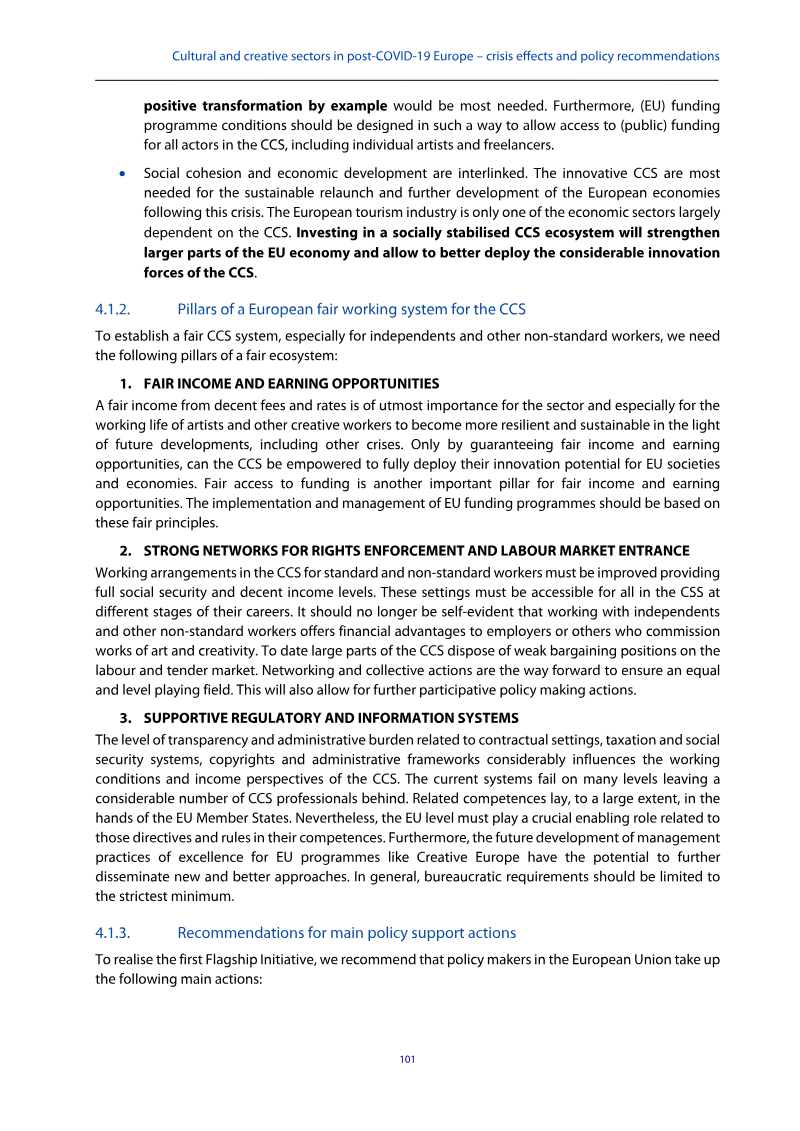 Cultural and creative sectors in post-COVID-19 Europe – crisis effects and policy recommendations

positive transformation by example would be most needed. Furthermore, (EU) funding programme conditions should be designed in such a way to allow access to (public) funding for all actors in the CCS, including individual artists and freelancers.

• Social cohesion and economic development are interlinked. The innovative CCS are most needed for the sustainable relaunch and further development of the European economies following this crisis. The European tourism industry is only one of the economic sectors largely dependent on the CCS. Investing in a socially stabilised CCS ecosystem will strengthen larger parts of the EU economy and allow to better deploy the considerable innovation forces of the CCS.

4.1.2. Pillars of a European fair working system for the CCS

To establish a fair CCS system, especially for independents and other non-standard workers, we need the following pillars of a fair ecosystem:

1. FAIR INCOME AND EARNING OPPORTUNITIES

A fair income from decent fees and rates is of utmost importance for the sector and especially for the working life of artists and other creative workers to become more resilient and sustainable in the light of future developments, including other crises. Only by guaranteeing fair income and earning opportunities, can the CCS be empowered to fully deploy their innovation potential for EU societies and economies. Fair access to funding is another important pillar for fair income and earning opportunities. The implementation and management of EU funding programmes should be based on these fair principles.

2. STRONG NETWORKS FOR RIGHTS ENFORCEMENT AND LABOUR MARKET ENTRANCE

Working arrangements in the CCS for standard and non-standard workers must be improved providing full social security and decent income levels. These settings must be accessible for all in the CSS at different stages of their careers. It should no longer be self-evident that working with independents and other non-standard workers offers financial advantages to employers or others who commission works of art and creativity. To date large parts of the CCS dispose of weak bargaining positions on the labour and tender market. Networking and collective actions are the way forward to ensure an equal and level playing field. This will also allow for further participative policy making actions.

3. SUPPORTIVE REGULATORY AND INFORMATION SYSTEMS

The level of transparency and administrative burden related to contractual settings, taxation and social security systems, copyrights and administrative frameworks considerably influences the working conditions and income perspectives of the CCS. The current systems fail on many levels leaving a considerable number of CCS professionals behind. Related competences lay, to a large extent, in the hands of the EU Member States. Nevertheless, the EU level must play a crucial enabling role related to those directives and rules in their competences. Furthermore, the future development of management practices of excellence for EU programmes like Creative Europe have the potential to further disseminate new and better approaches. In general, bureaucratic requirements should be limited to the strictest minimum.

4.1.3. Recommendations for main policy support actions

To realise the first Flagship Initiative, we recommend that policy makers in the European Union take up the following main actions:

101